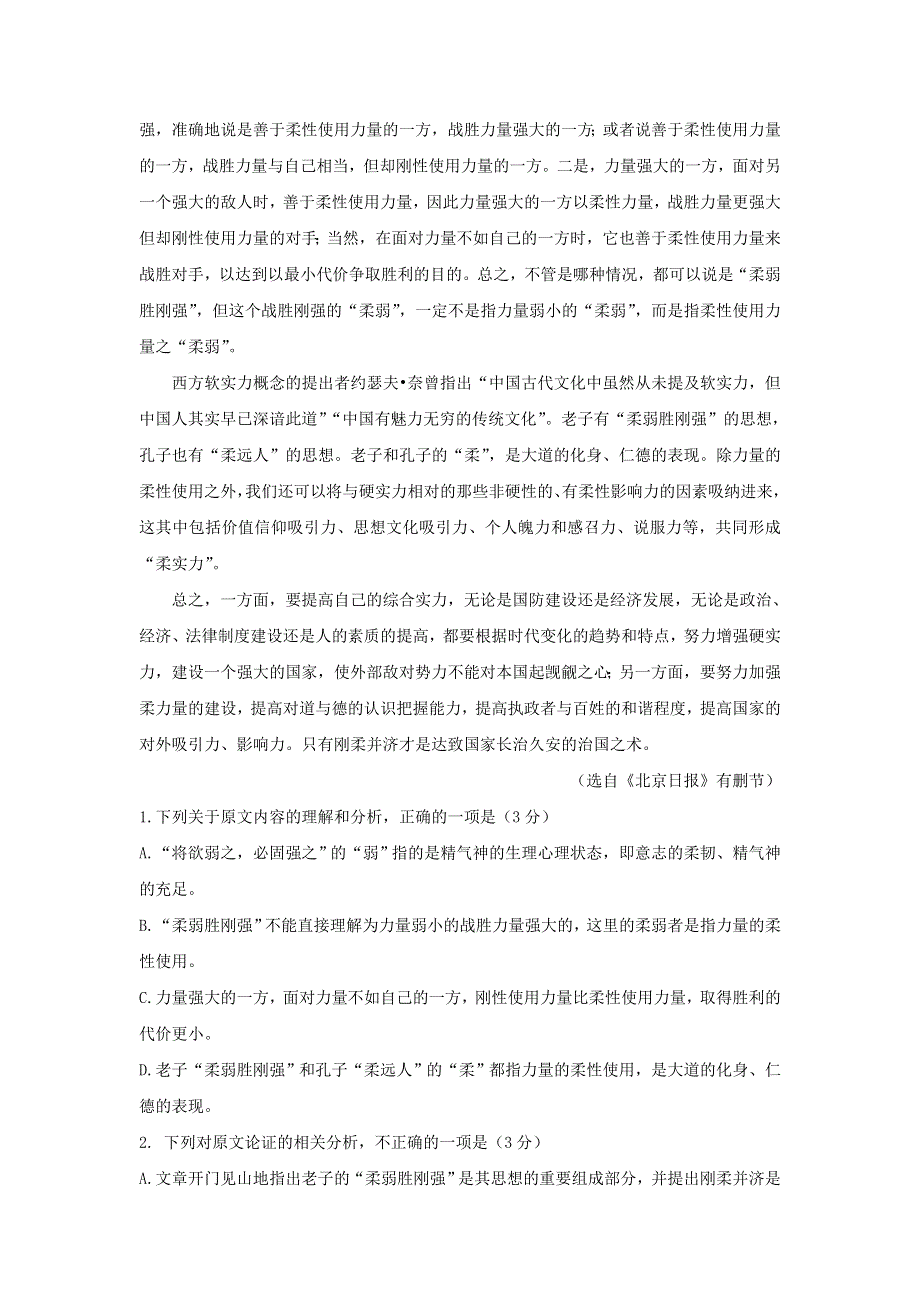 强，准确地说是善于柔性使用力量的一方，战胜力量强大的一方；或者说善于柔性使用力量的一方，战胜力量与自己相当，但却刚性使用力量的一方。二是，力量强大的一方，面对另一个强大的敌人时，善于柔性使用力量，因此力量强大的一方以柔性力量，战胜力量更强大但却刚性使用力量的对手；当然，在面对力量不如自己的一方时，它也善于柔性使用力量来战胜对手，以达到以最小代价争取胜利的目的。总之，不管是哪种情况，都可以说是“柔弱胜刚强”，但这个战胜刚强的“柔弱”，一定不是指力量弱小的“柔弱”，而是指柔性使用力量之“柔弱”。

西方软实力概念的提出者约瑟夫•奈曾指出“中国古代文化中虽然从未提及软实力，但中国人其实早已深谙此道”“中国有魅力无穷的传统文化”。老子有“柔弱胜刚强”的思想，孔子也有“柔远人”的思想。老子和孔子的“柔”，是大道的化身、仁德的表现。除力量的柔性使用之外，我们还可以将与硬实力相对的那些非硬性的、有柔性影响力的因素吸纳进来，这其中包括价值信仰吸引力、思想文化吸引力、个人魄力和感召力、说服力等，共同形成“柔实力”。

总之，一方面，要提高自己的综合实力，无论是国防建设还是经济发展，无论是政治、经济、法律制度建设还是人的素质的提高，都要根据时代变化的趋势和特点，努力增强硬实力，建设一个强大的国家，使外部敌对势力不能对本国起觊觎之心；另一方面，要努力加强柔力量的建设，提高对道与德的认识把握能力，提高执政者与百姓的和谐程度，提高国家的对外吸引力、影响力。只有刚柔并济才是达致国家长治久安的治国之术。

（选自《北京日报》有删节）

1.下列关于原文内容的理解和分析，正确的一项是（3分）

A.“将欲弱之，必固强之”的“弱”指的是精气神的生理心理状态，即意志的柔韧、精气神的充足。

B.“柔弱胜刚强”不能直接理解为力量弱小的战胜力量强大的，这里的柔弱者是指力量的柔性使用。

C.力量强大的一方，面对力量不如自己的一方，刚性使用力量比柔性使用力量，取得胜利的代价更小。

D.老子“柔弱胜刚强”和孔子“柔远人”的“柔”都指力量的柔性使用，是大道的化身、仁德的表现。

2. 下列对原文论证的相关分析，不正确的一项是（3分）

A.文章开门见山地指出老子的“柔弱胜刚强”是其思想的重要组成部分，并提出刚柔并济是